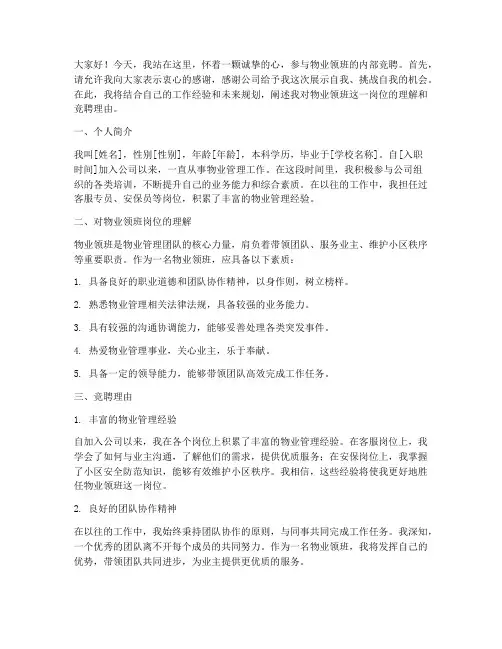 大家好！今天，我站在这里，怀着一颗诚挚的心，参与物业领班的内部竞聘。首先，请允许我向大家表示衷心的感谢，感谢公司给予我这次展示自我、挑战自我的机会。在此，我将结合自己的工作经验和未来规划，阐述我对物业领班这一岗位的理解和竞聘理由。

一、个人简介

我叫[姓名]，性别[性别]，年龄[年龄]，本科学历，毕业于[学校名称]。自[入职时间]加入公司以来，一直从事物业管理工作。在这段时间里，我积极参与公司组织的各类培训，不断提升自己的业务能力和综合素质。在以往的工作中，我担任过客服专员、安保员等岗位，积累了丰富的物业管理经验。

二、对物业领班岗位的理解

物业领班是物业管理团队的核心力量，肩负着带领团队、服务业主、维护小区秩序等重要职责。作为一名物业领班，应具备以下素质：

1. 具备良好的职业道德和团队协作精神，以身作则，树立榜样。

2. 熟悉物业管理相关法律法规，具备较强的业务能力。

3. 具有较强的沟通协调能力，能够妥善处理各类突发事件。

4. 热爱物业管理事业，关心业主，乐于奉献。

5. 具备一定的领导能力，能够带领团队高效完成工作任务。

三、竞聘理由

1. 丰富的物业管理经验

自加入公司以来，我在各个岗位上积累了丰富的物业管理经验。在客服岗位上，我学会了如何与业主沟通，了解他们的需求，提供优质服务；在安保岗位上，我掌握了小区安全防范知识，能够有效维护小区秩序。我相信，这些经验将使我更好地胜任物业领班这一岗位。

2. 良好的团队协作精神

在以往的工作中，我始终秉持团队协作的原则，与同事共同完成工作任务。我深知，一个优秀的团队离不开每个成员的共同努力。作为一名物业领班，我将发挥自己的优势，带领团队共同进步，为业主提供更优质的服务。